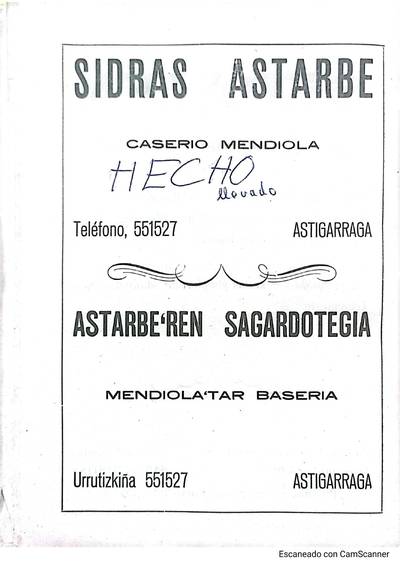 SIDRAS ASTARBE

CASERIO MENDIOLA

HECHO
llevado

Teléfono, 551527 ASTIGARRAGA

ASTARBE'REN SAGARDOTEGIA

MENDIOLA'TAR BASERIA

Urrutizkiña 551527 ASTIGARRAGA

Escaneado con CamScanner